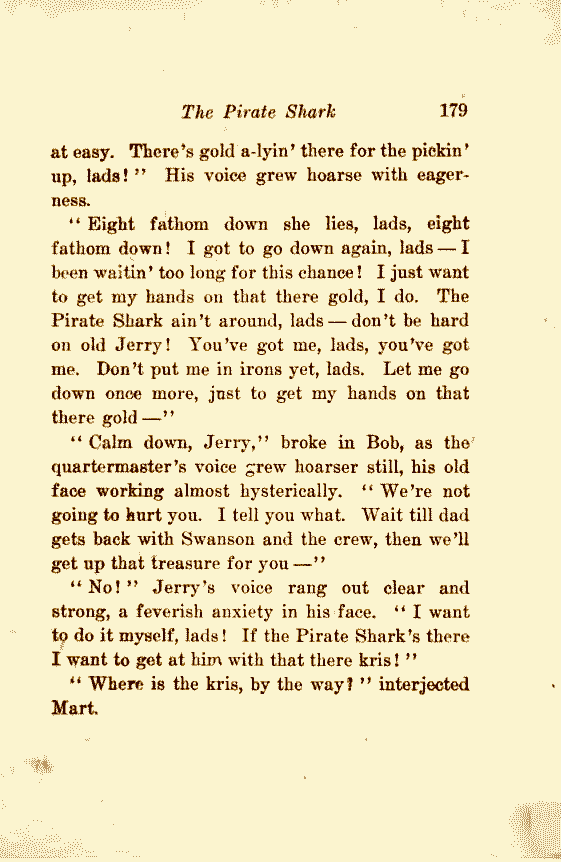 The Pirate Shark 179

at easy. There's gold a-lyin' there for the pickin' up, lads!" His voice grew hoarse with eagerness.

"Eight fathom down she lies, lads, eight fathom down! I got to go down again, lads — I been waitin' too long for this chance! I just want to get my hands on that there gold, I do. The Pirate Shark ain't around, lads — don't be hard on old Jerry! You've got me, lads, you've got me. Don't put me in irons yet, lads. Let me go down once more, just to get my hands on that there gold —"

"Calm down, Jerry," broke in Bob, as the quartermaster's voice grew hoarser still, his old face working almost hysterically. "We're not going to hurt you. I tell you what. Wait till dad gets back with Swanson and the crew, then we'll get up that treasure for you —"

"No!" Jerry's voice rang out clear and strong, a feverish anxiety in his face. "I want to do it myself, lads! If the Pirate Shark's there I want to get at him with that there kris!"

"Where is the kris, by the way?" interjected Mart.